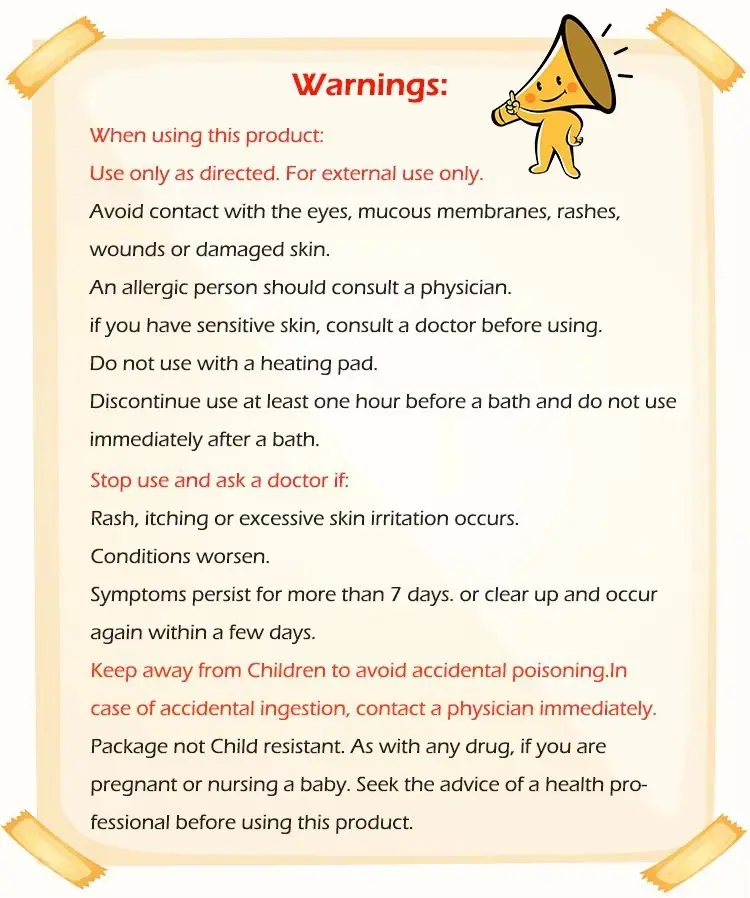 Warnings:

When using this product:
Use only as directed. For external use only.
Avoid contact with the eyes, mucous membranes, rashes, wounds or damaged skin.
An allergic person should consult a physician.
if you have sensitive skin, consult a doctor before using.
Do not use with a heating pad.
Discontinue use at least one hour before a bath and do not use immediately after a bath.

Stop use and ask a doctor if:
Rash, itching or excessive skin irritation occurs.
Conditions worsen.
Symptoms persist for more than 7 days. or clear up and occur again within a few days.

Keep away from Children to avoid accidental poisoning.In case of accidental ingestion, contact a physician immediately.
Package not Child resistant. As with any drug, if you are pregnant or nursing a baby. Seek the advice of a health professional before using this product.